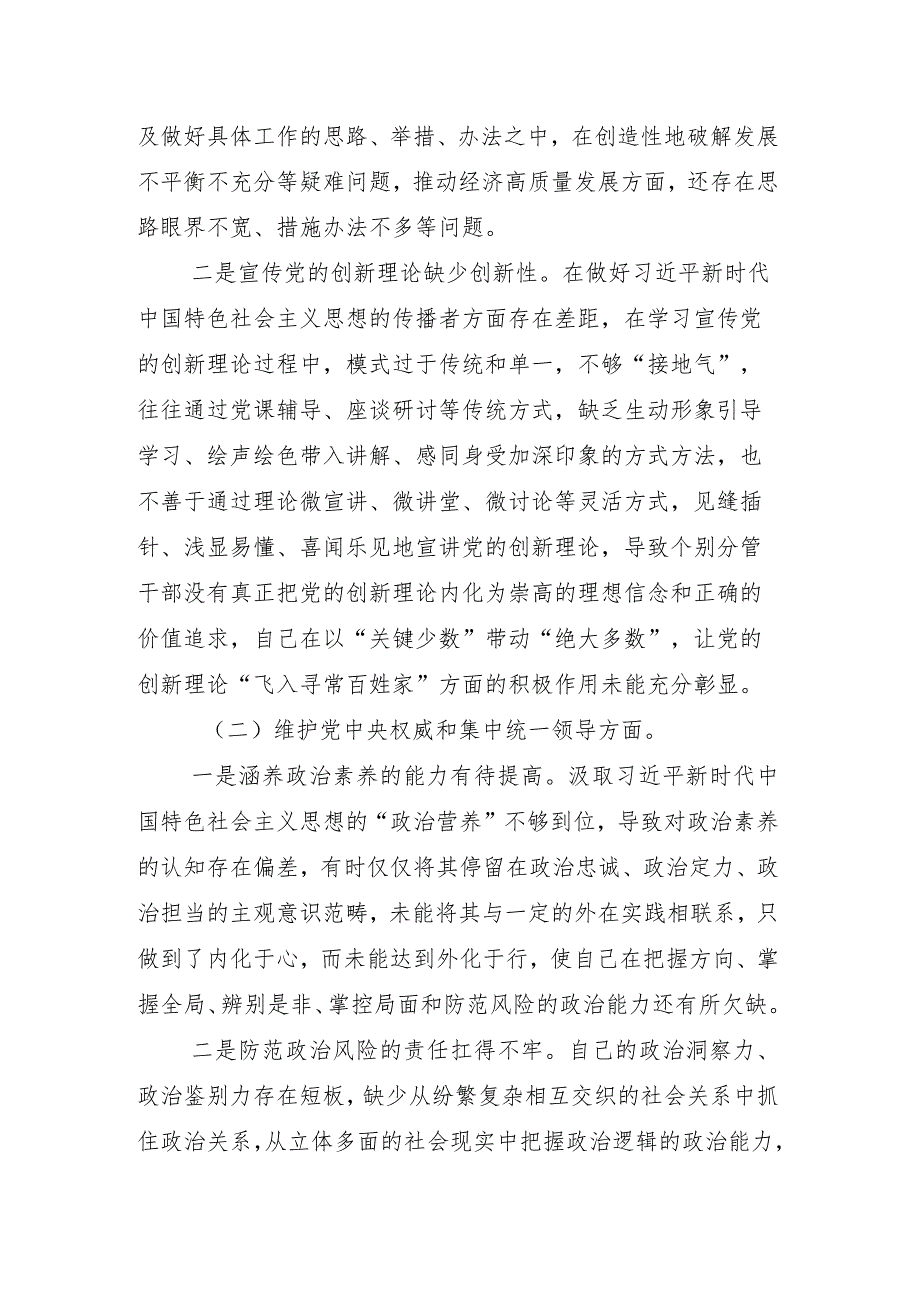 及做好具体工作的思路、举措、办法之中，在创造性地破解发展不平衡不充分等疑难问题，推动经济高质量发展方面，还存在思路眼界不宽、措施办法不多等问题。

二是宣传党的创新理论缺少创新性。在做好习近平新时代中国特色社会主义思想的传播者方面存在差距，在学习宣传党的创新理论过程中，模式过于传统和单一，不够“接地气”，往往通过党课辅导、座谈研讨等传统方式，缺乏生动形象引导学习、绘声绘色带入讲解、感同身受加深印象的方式方法，也不善于通过理论微宣讲、微讲堂、微讨论等灵活方式，见缝插针、浅显易懂、喜闻乐见地宣讲党的创新理论，导致个别分管干部没有真正把党的创新理论内化为崇高的理想信念和正确的价值追求，自己在以“关键少数”带动“绝大多数”，让党的创新理论“飞入寻常百姓家”方面的积极作用未能充分彰显。

（二）维护党中央权威和集中统一领导方面。

一是涵养政治素养的能力有待提高。汲取习近平新时代中国特色社会主义思想的“政治营养”不够到位，导致对政治素养的认知存在偏差，有时仅仅将其停留在政治忠诚、政治定力、政治担当的主观意识范畴，未能将其与一定的外在实践相联系，只做到了内化于心，而未能达到外化于行，使自己在把握方向、掌握全局、辨别是非、掌控局面和防范风险的政治能力还有所欠缺。

二是防范政治风险的责任扛得不牢。自己的政治洞察力、政治鉴别力存在短板，缺少从纷繁复杂相互交织的社会关系中抓住政治关系，从立体多面的社会现实中把握政治逻辑的政治能力，